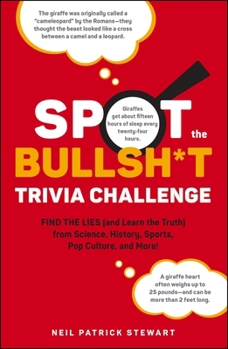 The giraffe was originally called a "cameleopard" by the Romans—they thought the beast looked like a cross between a camel and a leopard.

SPOT the BULLSH*T TRIVIA CHALLENGE

Giraffes get about fifteen hours of sleep every twenty-four hours.

FIND THE LIES (and Learn the Truth) from Science, History, Sports, Pop Culture, and More!

A giraffe heart often weighs up to 25 pounds—and can be more than 2 feet long.

NEIL PATRICK STEWART